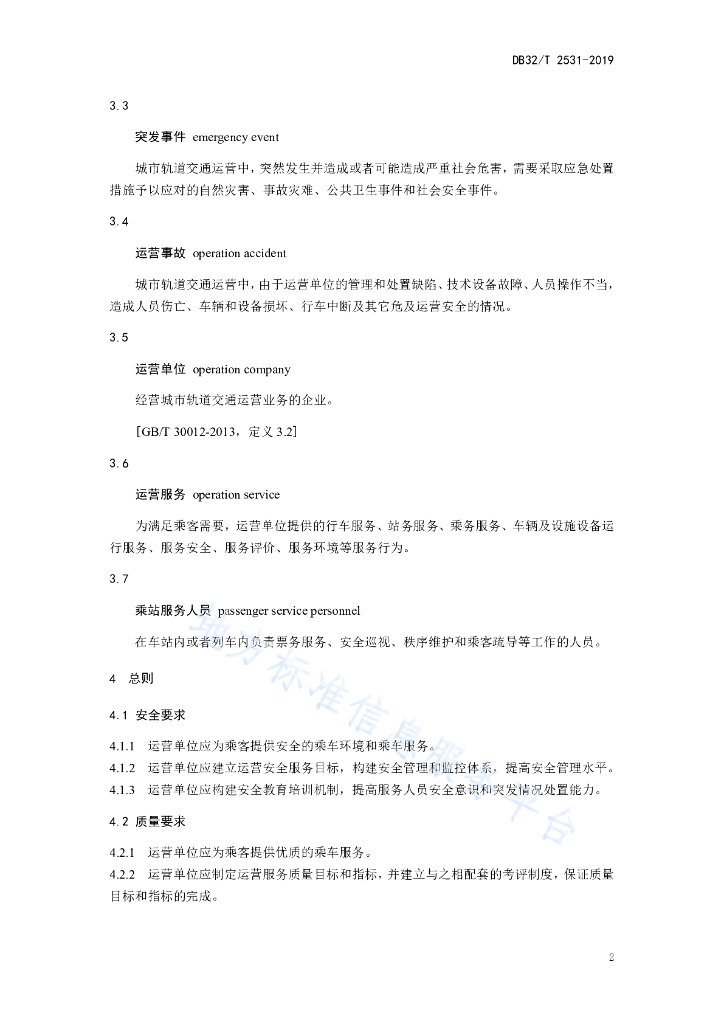 DB32/T 2531-2019

3.3

突发事件 emergency event

城市轨道交通运营中，突然发生并造成或者可能造成严重社会危害，需要采取应急处置措施予以应对的自然灾害、事故灾难、公共卫生事件和社会安全事件。

3.4

运营事故 operation accident

城市轨道交通运营中，由于运营单位的管理和处置缺陷、技术设备故障、人员操作不当，造成人员伤亡、车辆和设备损坏、行车中断及其它危及运营安全的情况。

3.5

运营单位 operation company

经营城市轨道交通运营业务的企业。

[GB/T 30012-2013，定义 3.2]

3.6

运营服务 operation service

为满足乘客需要，运营单位提供的行车服务、站务服务、乘务服务、车辆及设施设备运行服务、服务安全、服务评价、服务环境等服务行为。

3.7

乘站服务人员 passenger service personnel

在车站内或者列车内负责票务服务、安全巡视、秩序维护和乘客疏导等工作的人员。

4 总则

4.1 安全要求

4.1.1 运营单位应为乘客提供安全的乘车环境和乘车服务。
4.1.2 运营单位应建立运营安全服务目标，构建安全管理和监控体系，提高安全管理水平。
4.1.3 运营单位应构建安全教育培训机制，提高服务人员安全意识和突发情况处置能力。

4.2 质量要求

4.2.1 运营单位应为乘客提供优质的乘车服务。
4.2.2 运营单位应制定运营服务质量目标和指标，并建立与之相配套的考评制度，保证质量目标和指标的完成。

地方标准信息服务平台

2